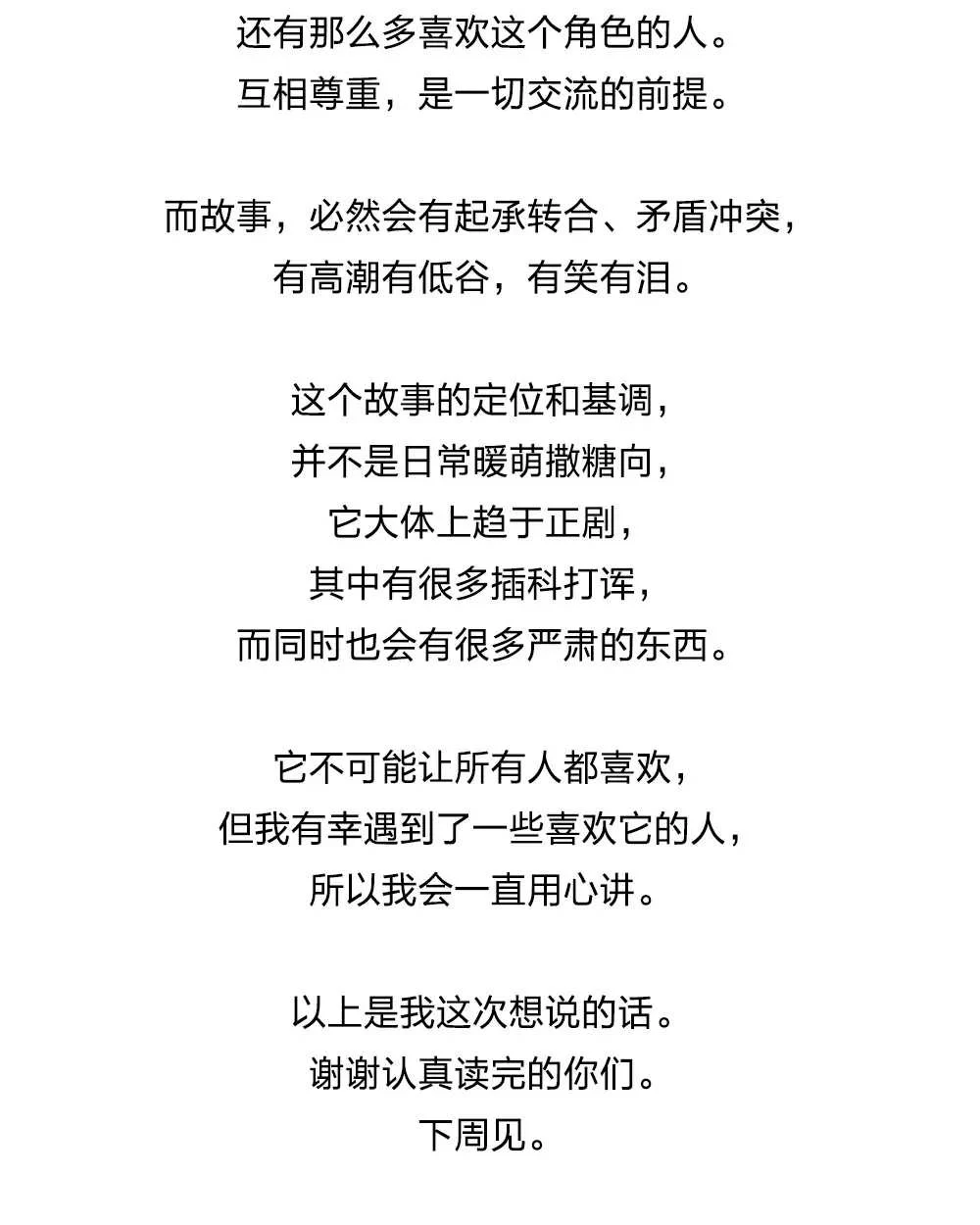 还有那么多喜欢这个角色的人。
互相尊重，是一切交流的前提。

而故事，必然会有起承转合、矛盾冲突，
有高潮有低谷，有笑有泪。

这个故事的定位和基调，
并不是日常暖萌撒糖向，
它大体上趋于正剧，
其中有很多插科打诨，
而同时也会有很多严肃的东西。

它不可能让所有人都喜欢，
但我有幸遇到了一些喜欢它的人，
所以我会一直用心讲。

以上是我这次想说的话。
谢谢认真读完的你们。
下周见。